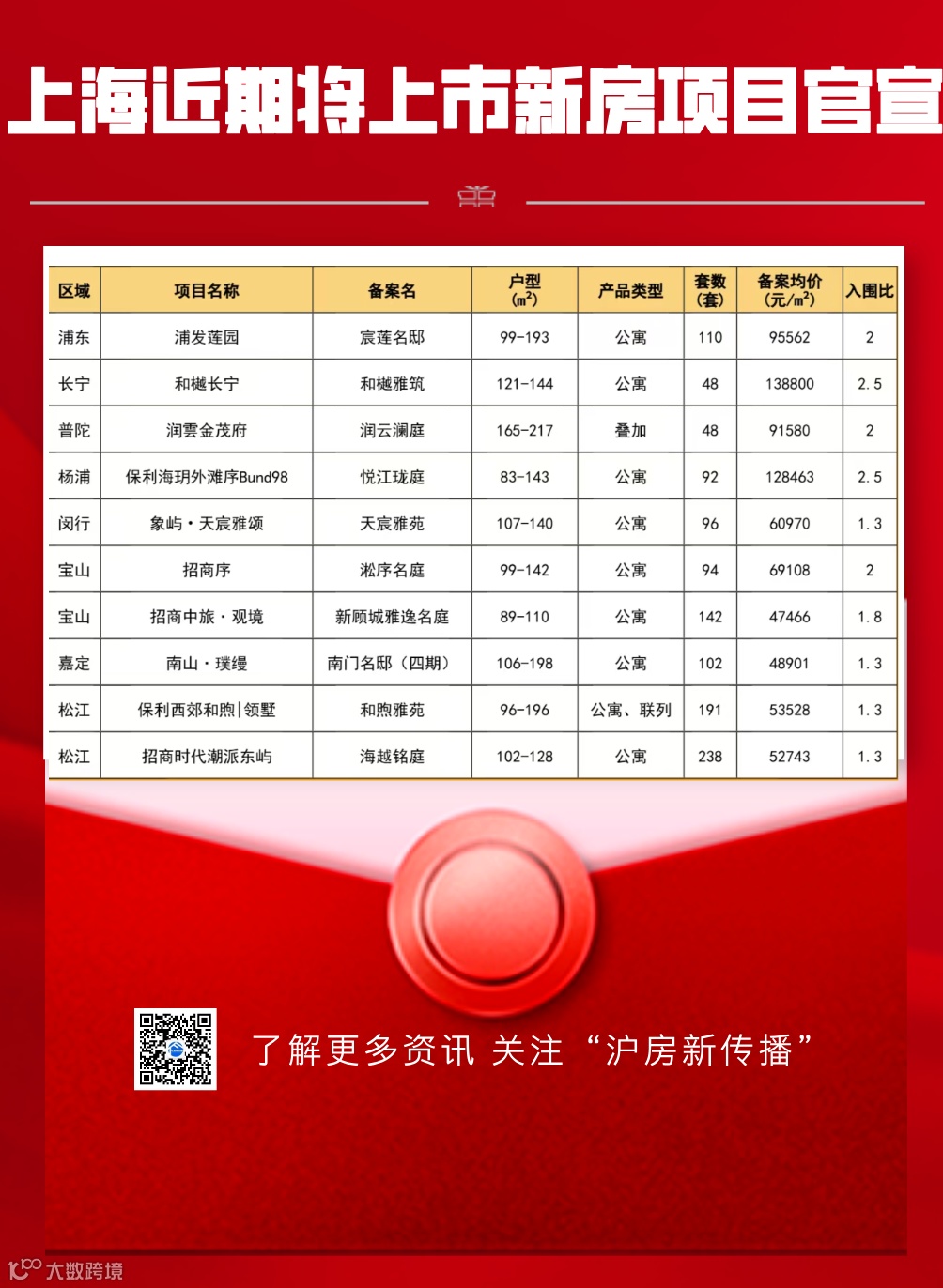 上海近期将上市新房项目官宣

| 区域 | 项目名称 | 备案名 | 户型（$m^2$） | 产品类型 | 套数（套） | 备案均价（元/$m^2$） | 入围比 |
|---|---|---|---|---|---|---|---|
| 浦东 | 浦发莲园 | 宸莲名邸 | 99-193 | 公寓 | 110 | 95562 | 2 |
| 长宁 | 和樾长宁 | 和樾雅筑 | 121-144 | 公寓 | 48 | 138800 | 2.5 |
| 普陀 | 润雲金茂府 | 润云澜庭 | 165-217 | 叠加 | 48 | 91580 | 2 |
| 杨浦 | 保利海玥外滩序Bund98 | 悦江珑庭 | 83-143 | 公寓 | 92 | 128463 | 2.5 |
| 闵行 | 象屿·天宸雅颂 | 天宸雅苑 | 107-140 | 公寓 | 96 | 60970 | 1.3 |
| 宝山 | 招商序 | 淞序名庭 | 99-142 | 公寓 | 94 | 69108 | 2 |
| 宝山 | 招商中旅·观境 | 新顾城雅逸名庭 | 89-110 | 公寓 | 142 | 47466 | 1.8 |
| 嘉定 | 南山·璞缦 | 南门名邸（四期） | 106-198 | 公寓 | 102 | 48901 | 1.3 |
| 松江 | 保利西郊和煦|领墅 | 和煦雅苑 | 96-196 | 公寓、联列 | 191 | 53528 | 1.3 |
| 松江 | 招商时代潮派东屿 | 海越铭庭 | 102-128 | 公寓 | 238 | 52743 | 1.3 |

了解更多资讯 关注“沪房新传播”

大数跨境